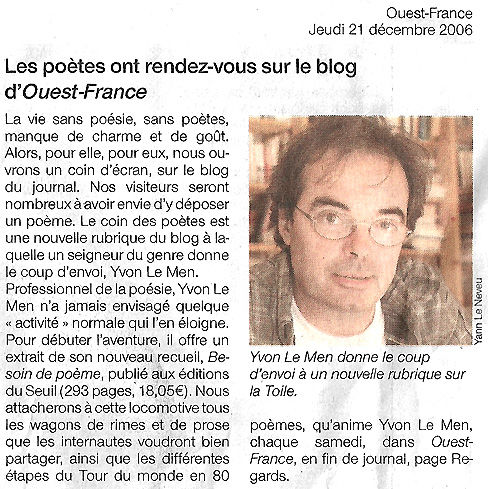 Ouest-France
Jeudi 21 décembre 2006

Les poètes ont rendez-vous sur le blog d'Ouest-France

La vie sans poésie, sans poètes, manque de charme et de goût. Alors, pour elle, pour eux, nous ouvrons un coin d'écran, sur le blog du journal. Nos visiteurs seront nombreux à avoir envie d'y déposer un poème. Le coin des poètes est une nouvelle rubrique du blog à laquelle un seigneur du genre donne le coup d'envoi, Yvon Le Men.
Professionnel de la poésie, Yvon Le Men n'a jamais envisagé quelque « activité » normale qui l'en éloigne. Pour débuter l'aventure, il offre un extrait de son nouveau recueil, Besoin de poème, publié aux éditions du Seuil (293 pages, 18,05€). Nous attacherons à cette locomotive tous les wagons de rimes et de prose que les internautes voudront bien partager, ainsi que les différentes étapes du Tour du monde en 80 poèmes, qu'anime Yvon Le Men, chaque samedi, dans Ouest-France, en fin de journal, page Regards.

Yann Le Neveu

Yvon Le Men donne le coup d'envoi à un nouvelle rubrique sur la Toile.